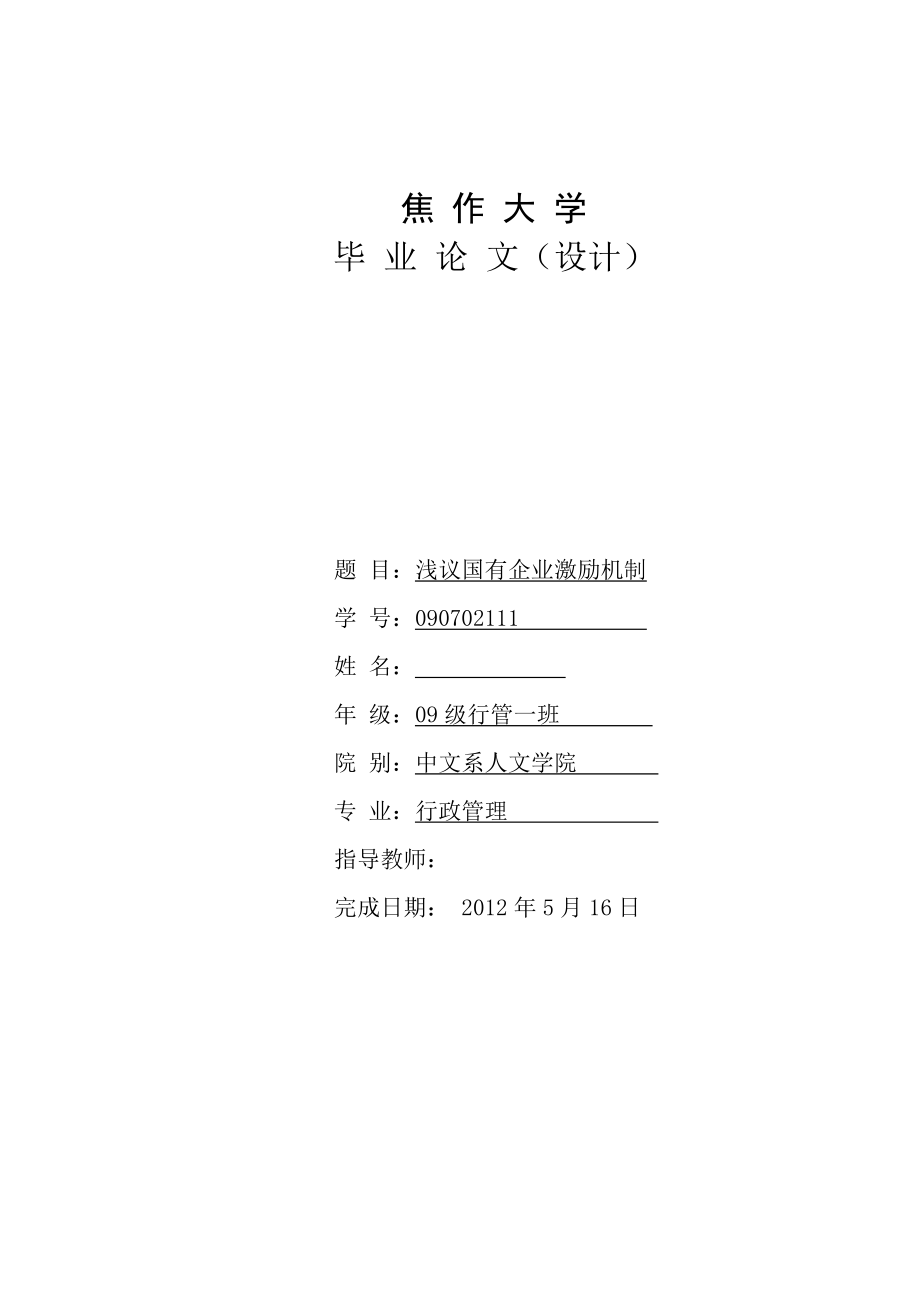 焦 作 大 学
毕 业 论 文（设计）

题 目：浅议国有企业激励机制
学 号：090702111
姓 名：
年 级：09 级行管一班
院 别：中文系人文学院
专 业：行政管理
指导教师：
完成日期： 2012 年 5 月 16 日